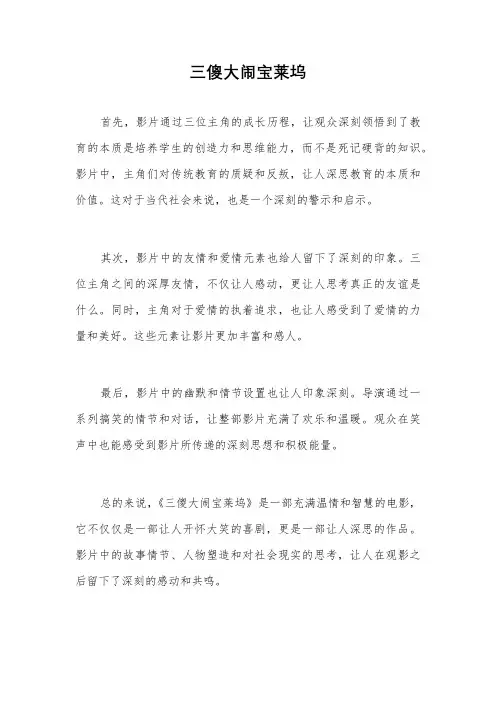 三傻大闹宝莱坞

首先，影片通过三位主角的成长历程，让观众深刻领悟到了教育的本质是培养学生的创造力和思维能力，而不是死记硬背的知识。影片中，主角们对传统教育的质疑和反叛，让人深思教育的本质和价值。这对于当代社会来说，也是一个深刻的警示和启示。

其次，影片中的友情和爱情元素也给人留下了深刻的印象。三位主角之间的深厚友情，不仅让人感动，更让人思考真正的友谊是什么。同时，主角对于爱情的执着追求，也让人感受到了爱情的力量和美好。这些元素让影片更加丰富和感人。

最后，影片中的幽默和情节设置也让人印象深刻。导演通过一系列搞笑的情节和对话，让整部影片充满了欢乐和温暖。观众在笑声中也能感受到影片所传递的深刻思想和积极能量。

总的来说，《三傻大闹宝莱坞》是一部充满温情和智慧的电影，它不仅仅是一部让人开怀大笑的喜剧，更是一部让人深思的作品。影片中的故事情节、人物塑造和对社会现实的思考，让人在观影之后留下了深刻的感动和共鸣。